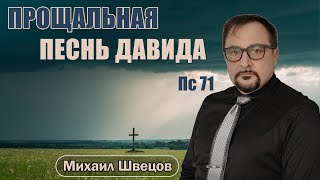 ПРОЩАЛЬНАЯ
ПЕСНЬ ДАВИДА

Пс 71

Михаил Швецов